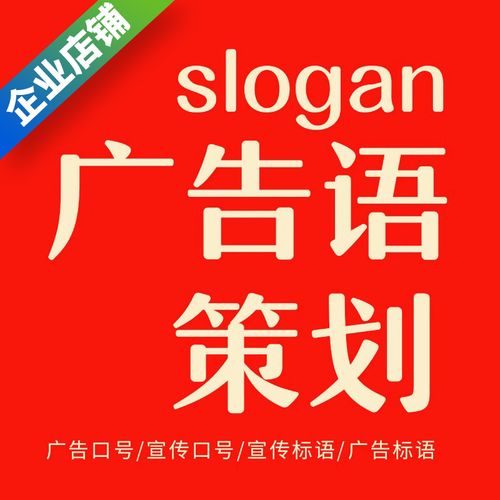 企业店铺

slogan
广告语
策划

广告口号/宣传口号/宣传标语/广告标语